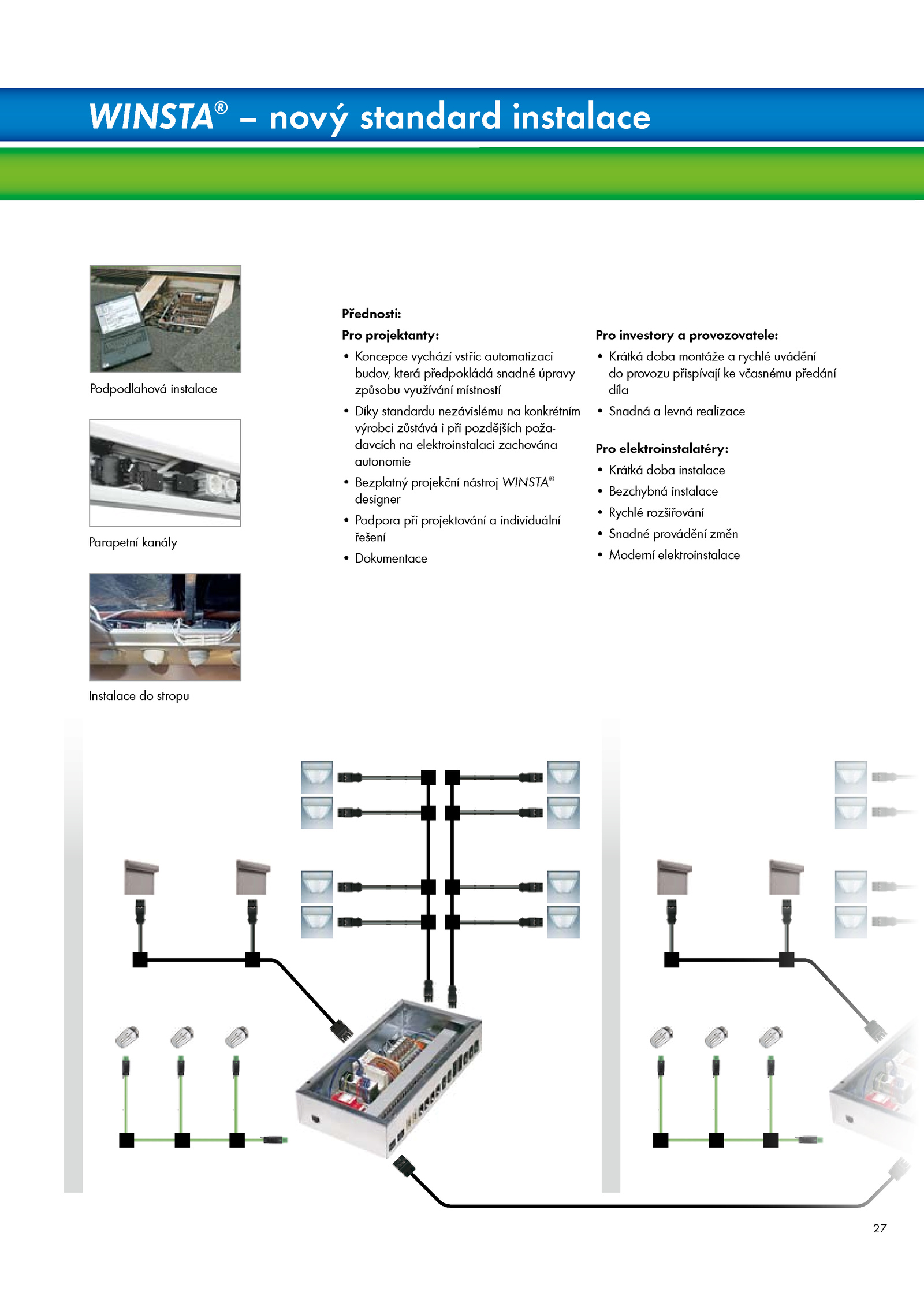 WINSTA® – nový standard instalace

Podpodlahová instalace

Parapetní kanály

Instalace do stropu

Přednosti:

Pro projektanty:

• Koncepce vychází vstříc automatizaci budov, která předpokládá snadné úpravy způsobu využívání místností

• Díky standardu nezávislému na konkrétním výrobci zůstává i při pozdějších požadavcích na elektroinstalaci zachována autonomie

• Bezplatný projekční nástroj WINSTA® designer

• Podpora při projektování a individuální řešení

• Dokumentace

Pro investory a provozovatele:

• Krátká doba montáže a rychlé uvádění do provozu přispívají ke včasnému předání díla

• Snadná a levná realizace

Pro elektroinstalatéry:

• Krátká doba instalace

• Bezchybná instalace

• Rychlé rozšiřování

• Snadné provádění změn

• Moderní elektroinstalace

27